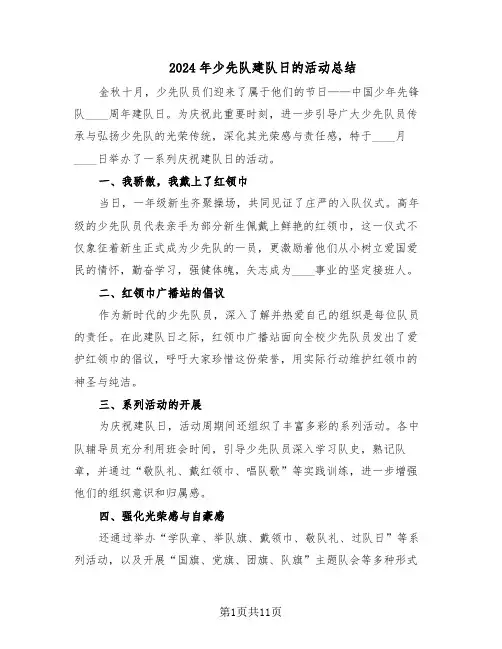 2024年少先队建队日的活动总结

金秋十月，少先队员们迎来了属于他们的节日——中国少年先锋队____周年建队日。为庆祝此重要时刻，进一步引导广大少先队员传承与弘扬少先队的光荣传统，深化其光荣感与责任感，特于____月____日举办了一系列庆祝建队日的活动。

一、我骄傲，我戴上了红领巾

当日，一年级新生齐聚操场，共同见证了庄严的入队仪式。高年级的少先队员代表亲手为部分新生佩戴上鲜艳的红领巾，这一仪式不仅象征着新生正式成为少先队的一员，更激励着他们从小树立爱国爱民的情怀，勤奋学习，强健体魄，矢志成为____事业的坚定接班人。

二、红领巾广播站的倡议

作为新时代的少先队员，深入了解并热爱自己的组织是每位队员的责任。在此建队日之际，红领巾广播站面向全校少先队员发出了爱护红领巾的倡议，呼吁大家珍惜这份荣誉，用实际行动维护红领巾的神圣与纯洁。

三、系列活动的开展

为庆祝建队日，活动周期间还组织了丰富多彩的系列活动。各中队辅导员充分利用班会时间，引导少先队员深入学习队史，熟记队章，并通过“敬队礼、戴红领巾、唱队歌”等实践训练，进一步增强他们的组织意识和归属感。

四、强化光荣感与自豪感

还通过举办“学队章、举队旗、戴领巾、敬队礼、过队日”等系列活动，以及开展“国旗、党旗、团旗、队旗”主题队会等多种形式

第1页共11页